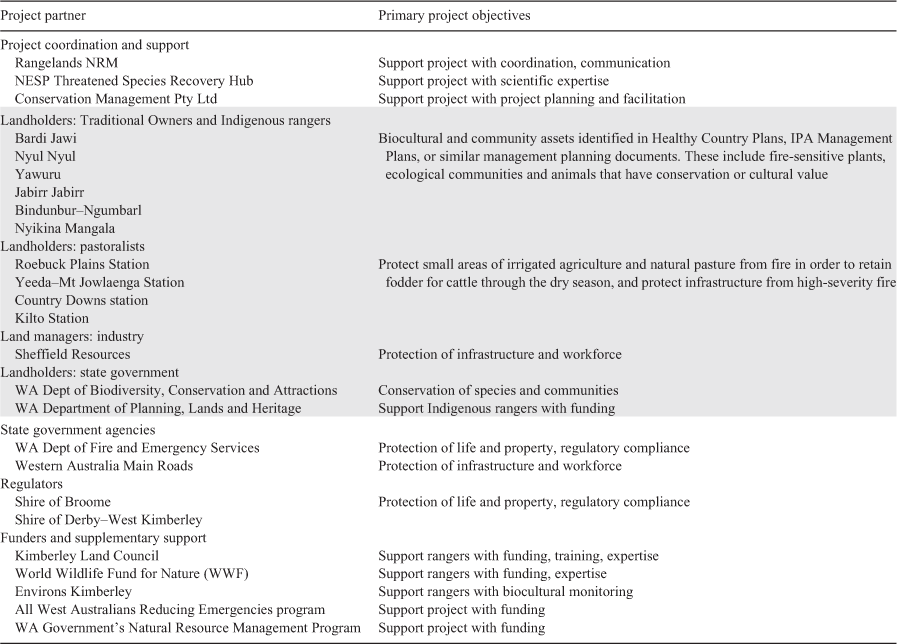 | Project partner | Primary project objectives |
|---|---|
| Project coordination and support | |
| Rangelands NRM | Support project with coordination, communication |
| NESP Threatened Species Recovery Hub | Support project with scientific expertise |
| Conservation Management Pty Ltd | Support project with project planning and facilitation |
| Landholders: Traditional Owners and Indigenous rangers | |
| Bardi Jawi | Biocultural and community assets identified in Healthy Country Plans, IPA Management Plans, or similar management planning documents. These include fire-sensitive plants, ecological communities and animals that have conservation or cultural value |
| Nyul Nyul | |
| Yawuru | |
| Jabirr Jabirr | |
| Bindunbur–Ngumbarl | |
| Nyikina Mangala | |
| Landholders: pastoralists | |
| Roebuck Plains Station | Protect small areas of irrigated agriculture and natural pasture from fire in order to retain fodder for cattle through the dry season, and protect infrastructure from high-severity fire |
| Yeeda–Mt Jowlaenga Station | |
| Country Downs station | |
| Kilto Station | |
| Land managers: industry | |
| Sheffield Resources | Protection of infrastructure and workforce |
| Landholders: state government | |
| WA Dept of Biodiversity, Conservation and Attractions | Conservation of species and communities |
| WA Department of Planning, Lands and Heritage | Support Indigenous rangers with funding |
| State government agencies | |
| WA Dept of Fire and Emergency Services | Protection of life and property, regulatory compliance |
| Western Australia Main Roads | Protection of infrastructure and workforce |
| Regulators | |
| Shire of Broome | Protection of life and property, regulatory compliance |
| Shire of Derby–West Kimberley | |
| Funders and supplementary support | |
| Kimberley Land Council | Support rangers with funding, training, expertise |
| World Wildlife Fund for Nature (WWF) | Support rangers with funding, expertise |
| Environs Kimberley | Support rangers with biocultural monitoring |
| All West Australians Reducing Emergencies program | Support project with funding |
| WA Government's Natural Resource Management Program | Support project with funding |